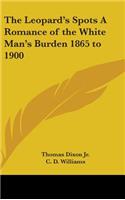 The Leopard's Spots A Romance of the White Man's Burden 1865 to 1900

Thomas Dixon Jr.
C. D. Williams